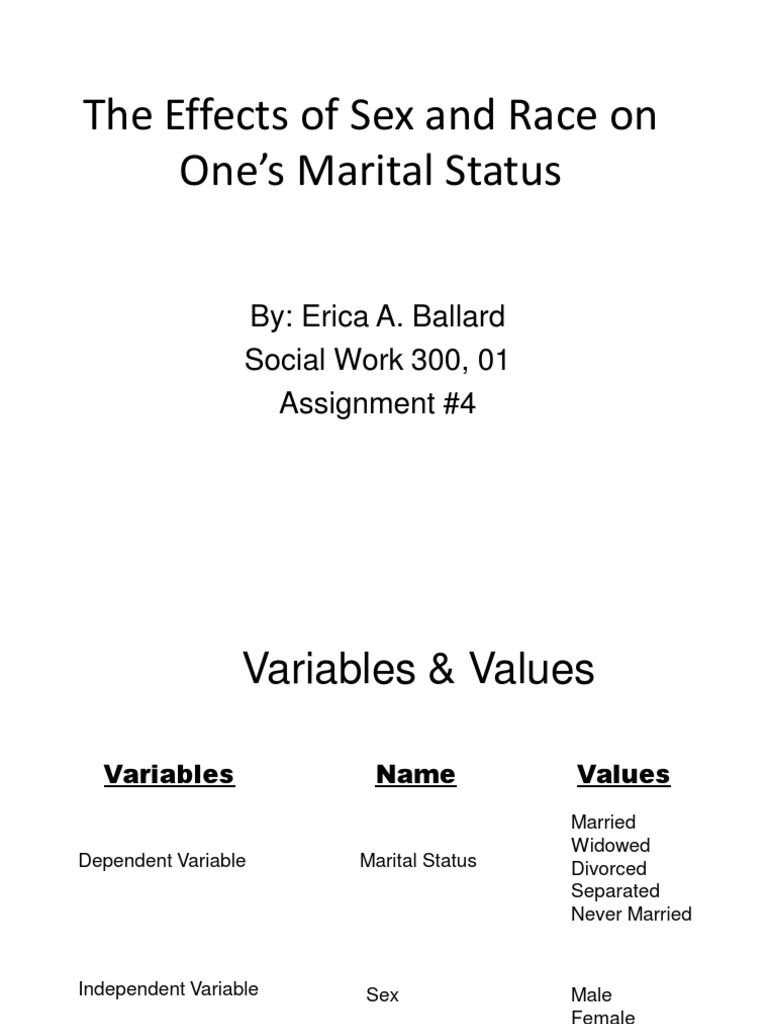 The Effects of Sex and Race on One's Marital Status

By: Erica A. Ballard
Social Work 300, 01
Assignment #4

Variables & Values

| Variables | Name | Values |
|---|---|---|
| Dependent Variable | Marital Status | Married Widowed Divorced Separated Never Married |
| Independent Variable | Sex | Male Female |